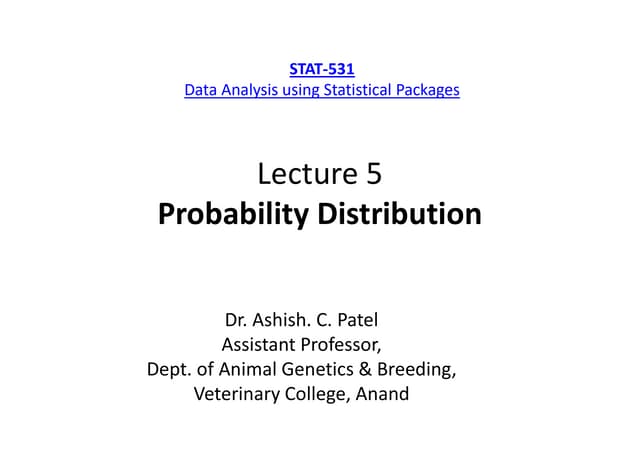 STAT-531
Data Analysis using Statistical Packages

Lecture 5
Probability Distribution

Dr. Ashish. C. Patel
Assistant Professor,
Dept. of Animal Genetics & Breeding,
Veterinary College, Anand